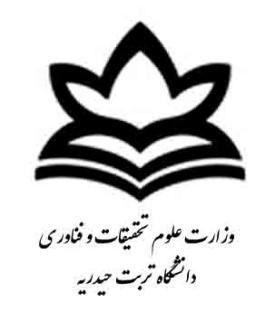 وزارت علوم تحقیقات و فناوری
دانشگاه تربت حیدریه